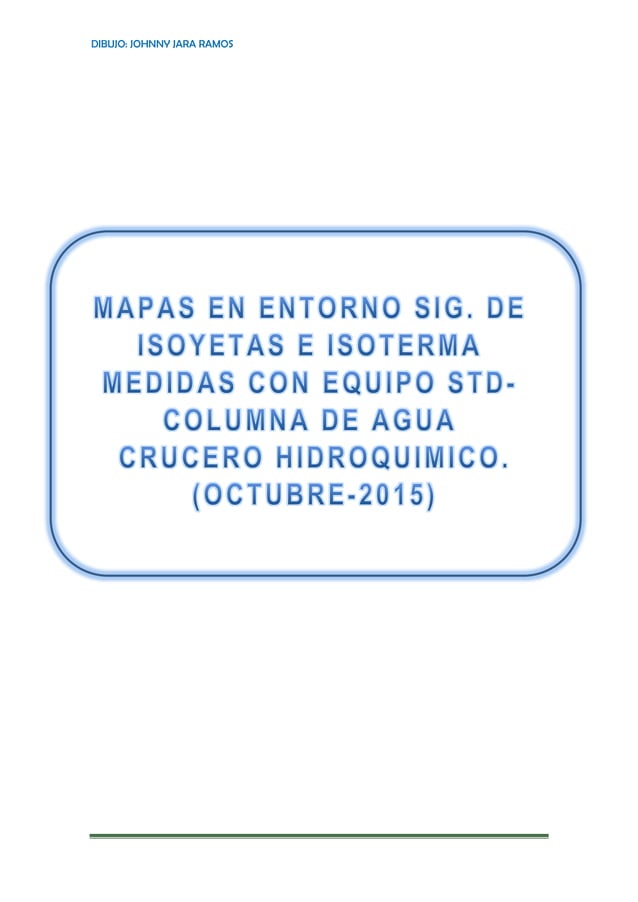 DIBUJO: JOHNNY JARA RAMOS

MAPAS EN ENTORNO SIG. DE ISOYETAS E ISOTERMA MEDIDAS CON EQUIPO STD-COLUMNA DE AGUA CRUCERO HIDROQUIMICO. (OCTUBRE-2015)